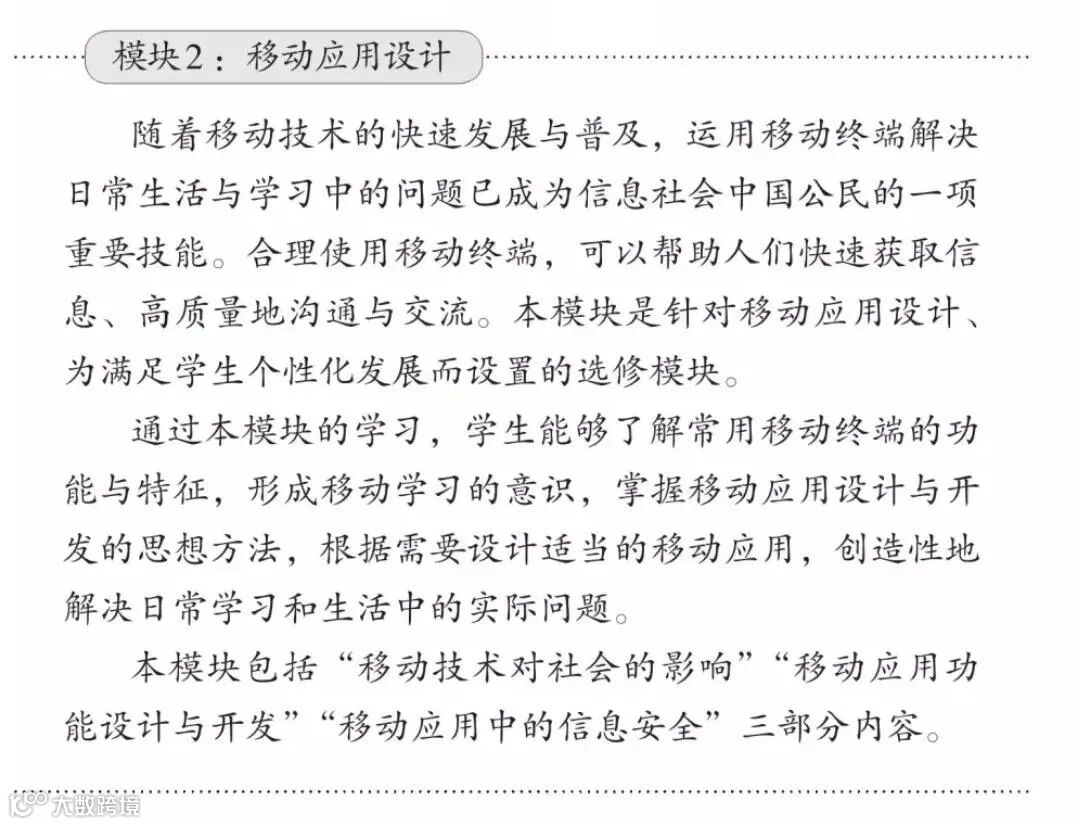 模块2：移动应用设计

随着移动技术的快速发展与普及，运用移动终端解决日常生活与学习中的问题已成为信息社会中国公民的一项重要技能。合理使用移动终端，可以帮助人们快速获取信息、高质量地沟通与交流。本模块是针对移动应用设计、为满足学生个性化发展而设置的选修模块。

通过本模块的学习，学生能够了解常用移动终端的功能与特征，形成移动学习的意识，掌握移动应用设计与开发的思想方法，根据需要设计适当的移动应用，创造性地解决日常学习和生活中的实际问题。

本模块包括“移动技术对社会的影响”“移动应用功能设计与开发”“移动应用中的信息安全”三部分内容。

大数跨境